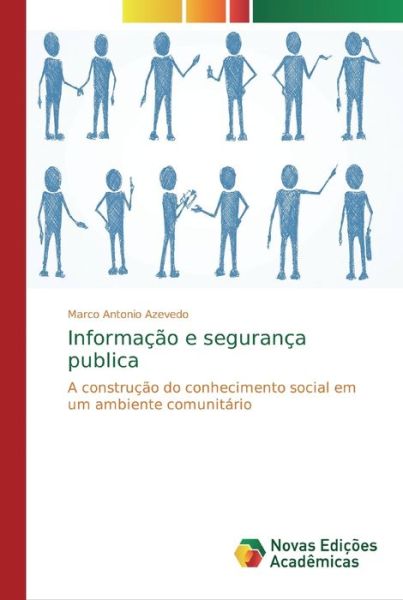 Marco Antonio Azevedo

Informação e segurança publica

A construção do conhecimento social em um ambiente comunitário

Novas Edições Acadêmicas